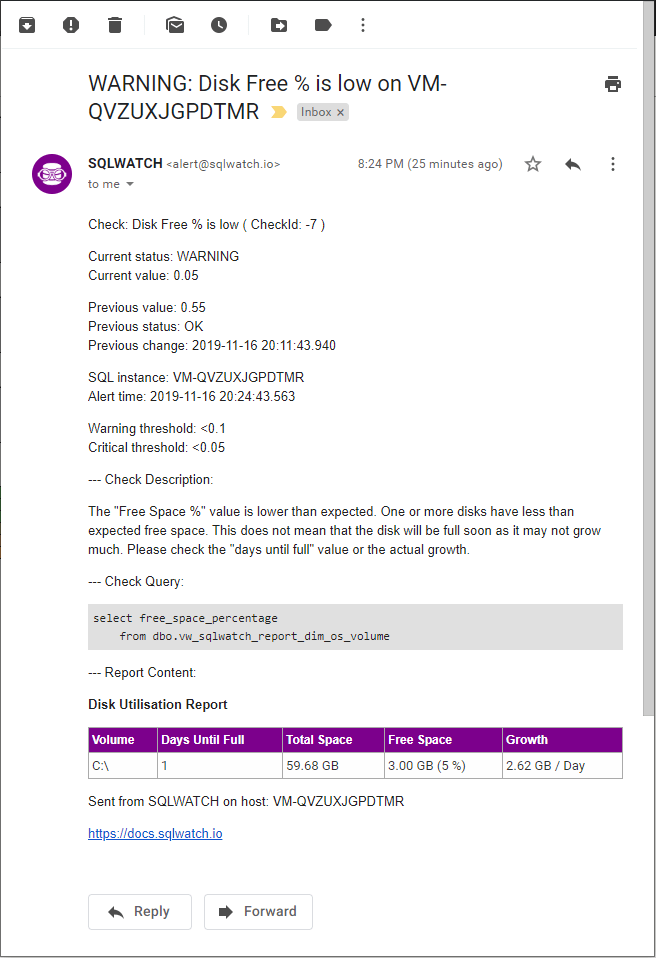 WARNING: Disk Free % is low on VM-QVZUXJGPDTMR

Inbox ×

SQLWATCH <alert@sqlwatch.io> 8:24 PM (25 minutes ago)
to me

Check: Disk Free % is low ( CheckId: -7 )

Current status: WARNING
Current value: 0.05

Previous value: 0.55
Previous status: OK
Previous change: 2019-11-16 20:11:43.940

SQL instance: VM-QVZUXJGPDTMR
Alert time: 2019-11-16 20:24:43.563

Warning threshold: <0.1
Critical threshold: <0.05

--- Check Description:

The "Free Space %" value is lower than expected. One or more disks have less than expected free space. This does not mean that the disk will be full soon as it may not grow much. Please check the "days until full" value or the actual growth.

--- Check Query:

select free_space_percentage
    from dbo.vw_sqlwatch_report_dim_os_volume

--- Report Content:

Disk Utilisation Report

| Volume | Days Until Full | Total Space | Free Space | Growth |
|---|---|---|---|---|
| C:\ | 1 | 59.68 GB | 3.00 GB (5 %) | 2.62 GB / Day |

Sent from SQLWATCH on host: VM-QVZUXJGPDTMR

https://docs.sqlwatch.io

Reply Forward